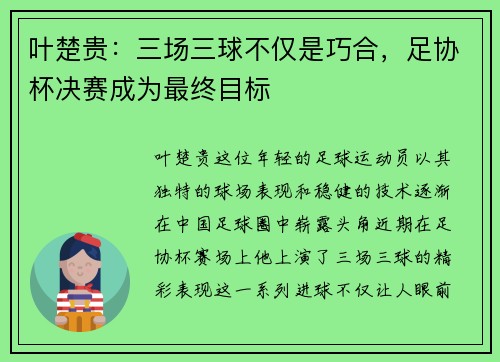 叶楚贵：三场三球不仅是巧合，足协杯决赛成为最终目标

叶楚贵这位年轻的足球运动员以其独特的球场表现和稳健的技术逐渐在中国足球圈中崭露头角近期在足协杯赛场上他上演了三场三球的精彩表现这一系列进球不仅让人眼前